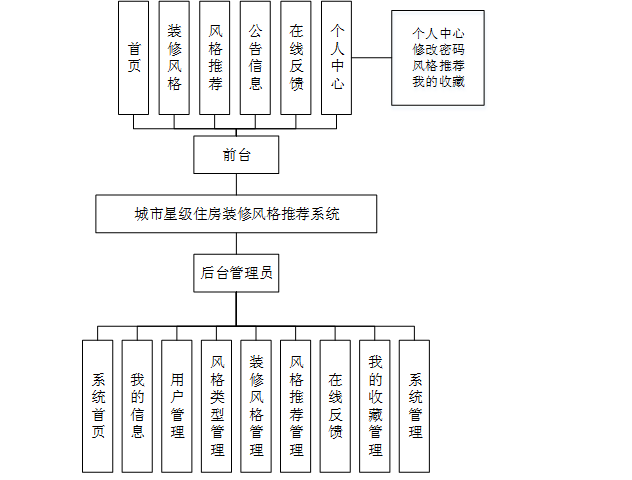 首页

装修风格

风格推荐

公告信息

在线反馈

个人中心

个人中心
修改密码
风格推荐
我的收藏

前台

城市星级住房装修风格推荐系统

后台管理员

系统首页

我的信息

用户管理

风格类型管理

装修风格管理

风格推荐管理

在线反馈

我的收藏管理

系统管理